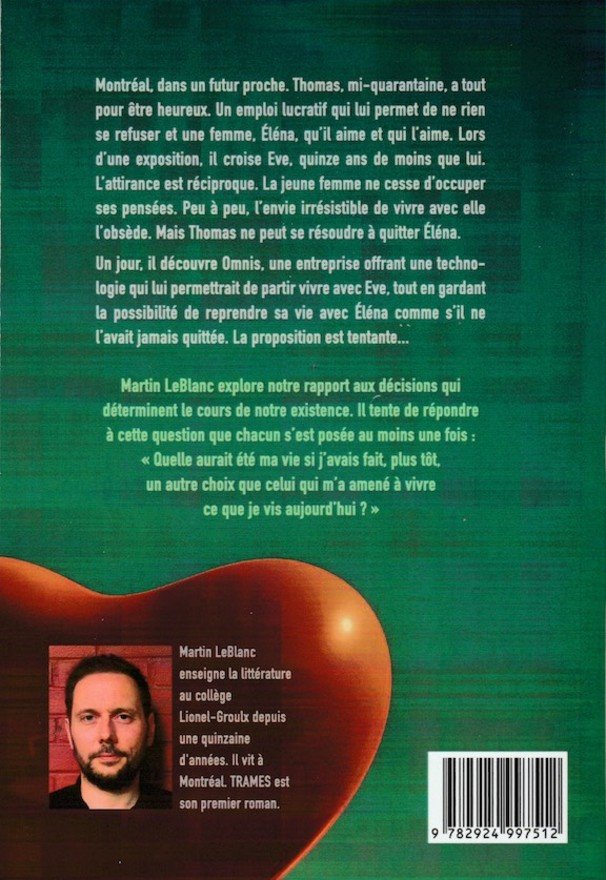 Montréal, dans un futur proche. Thomas, mi-quarantaine, a tout pour être heureux. Un emploi lucratif qui lui permet de ne rien se refuser et une femme, Éléna, qu'il aime et qui l'aime. Lors d'une exposition, il croise Eve, quinze ans de moins que lui. L'attirance est réciproque. La jeune femme ne cesse d'occuper ses pensées. Peu à peu, l'envie irrésistible de vivre avec elle l'obsède. Mais Thomas ne peut se résoudre à quitter Éléna.

Un jour, il découvre Omnis, une entreprise offrant une technologie qui lui permettrait de partir vivre avec Eve, tout en gardant la possibilité de reprendre sa vie avec Éléna comme s'il ne l'avait jamais quittée. La proposition est tentante...

Martin LeBlanc explore notre rapport aux décisions qui déterminent le cours de notre existence. Il tente de répondre à cette question que chacun s'est posée au moins une fois : « Quelle aurait été ma vie si j'avais fait, plus tôt, un autre choix que celui qui m'a amené à vivre ce que je vis aujourd'hui ? »

Martin LeBlanc enseigne la littérature au collège Lionel-Groulx depuis une quinzaine d'années. Il vit à Montréal. TRAMES est son premier roman.

9 782924 997512